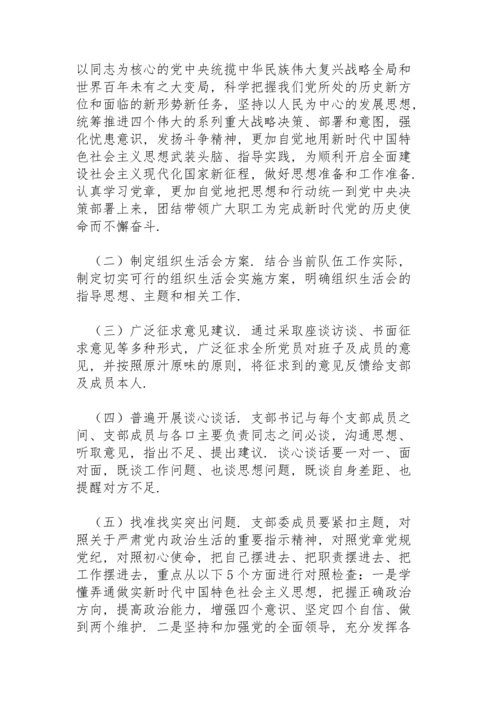 以同志为核心的党中央统揽中华民族伟大复兴战略全局和世界百年未有之大变局，科学把握我们党所处的历史新方位和面临的新形势新任务，坚持以人民为中心的发展思想，统筹推进四个伟大的系列重大战略决策、部署和意图，强化忧患意识，发扬斗争精神，更加自觉地用新时代中国特色社会主义思想武装头脑、指导实践，为顺利开启全面建设社会主义现代化国家新征程，做好思想准备和工作准备．认真学习党章，更加自觉地把思想和行动统一到党中央决策部署上来，团结带领广大职工为完成新时代党的历史使命而不懈奋斗．

（二）制定组织生活会方案．结合当前队伍工作实际，制定切实可行的组织生活会实施方案，明确组织生活会的指导思想、主题和相关工作．

（三）广泛征求意见建议．通过采取座谈访谈、书面征求意见等多种形式，广泛征求全所党员对班子及成员的意见，并按照原汁原味的原则，将征求到的意见反馈给支部及成员本人．

（四）普遍开展谈心谈话．支部书记与每个支部成员之间、支部成员与各口主要负责同志之间必谈，沟通思想、听取意见，指出不足、提出建议．谈心谈话要一对一、面对面，既谈工作问题、也谈思想问题，既谈自身差距、也提醒对方不足．

（五）找准找实突出问题．支部委成员要紧扣主题，对照关于严肃党内政治生活的重要指示精神，对照党章党规党纪，对照初心使命，把自己摆进去、把职责摆进去、把工作摆进去，重点从以下５个方面进行对照检查：一是学懂弄通做实新时代中国特色社会主义思想，把握正确政治方向，提高政治能力，增强四个意识、坚定四个自信、做到两个维护．二是坚持和加强党的全面领导，充分发挥各